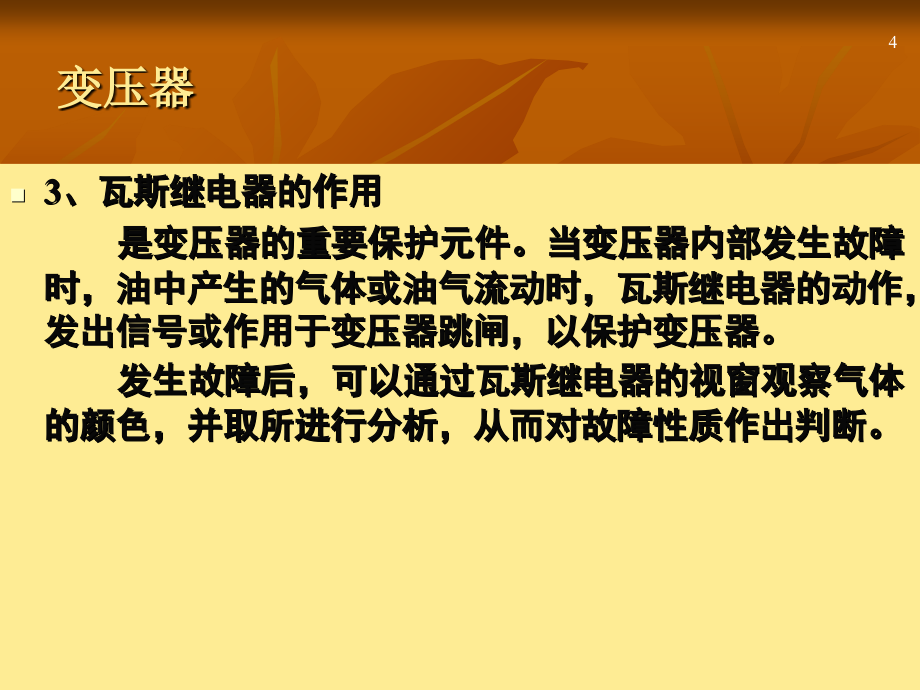 4

变压器

3、瓦斯继电器的作用

是变压器的重要保护元件。当变压器内部发生故障时，油中产生的气体或油气流动时，瓦斯继电器的动作，发出信号或作用于变压器跳闸，以保护变压器。

发生故障后，可以通过瓦斯继电器的视窗观察气体的颜色，并取所进行分析，从而对故障性质作出判断。